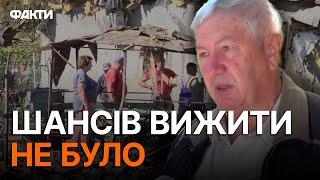 ФАКТИ

ШАНСІВ ВИЖИТИ
НЕ БУЛО